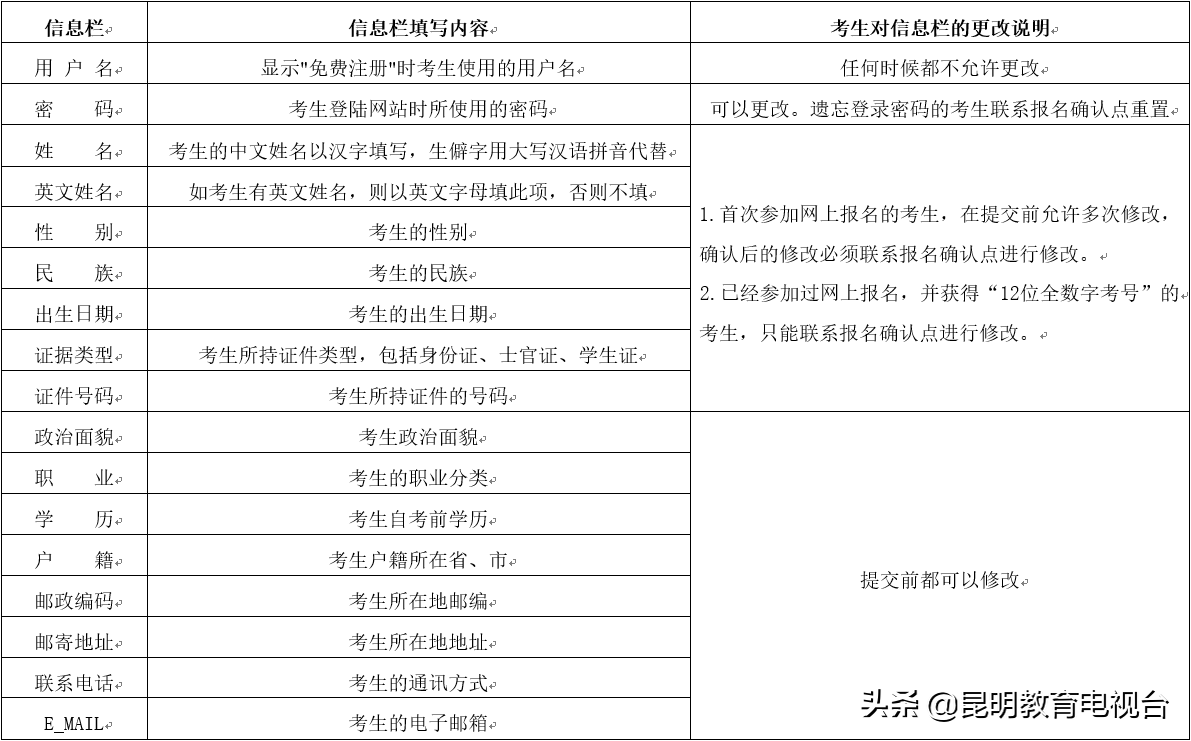 | 信息栏 | 信息栏填写内容 | 考生对信息栏的更改说明 |
|---|---|---|
| 用 户 名 | 显示"免费注册"时考生使用的用户名 | 任何时候都不允许更改 |
| 密 码 | 考生登陆网站时所使用的密码 | 可以更改。遗忘登录密码的考生联系报名确认点重置 |
| 姓 名 | 考生的中文姓名以汉字填写，生僻字用大写汉语拼音代替 | 1. 首次参加网上报名的考生，在提交前允许多次修改，确认后的修改必须联系报名确认点进行修改。 2. 已经参加过网上报名，并获得“12位全数字考号”的考生，只能联系报名确认点进行修改。 |
| 英文姓名 | 如考生有英文姓名，则以英文字母填此项，否则不填 | |
| 性 别 | 考生的性别 | |
| 民 族 | 考生的民族 | |
| 出生日期 | 考生的出生日期 | |
| 证据类型 | 考生所持证件类型，包括身份证、士官证、学生证 | |
| 证件号码 | 考生所持证件的号码 | |
| 政治面貌 | 考生政治面貌 | 提交前都可以修改 |
| 职 业 | 考生的职业分类 | |
| 学 历 | 考生自考前学历 | |
| 户 籍 | 考生户籍所在省、市 | |
| 邮政编码 | 考生所在地邮编 | |
| 邮寄地址 | 考生所在地地址 | |
| 联系电话 | 考生的通讯方式 | |
| E_MAIL | 考生的电子邮箱 | |

头条 @昆明教育电视台